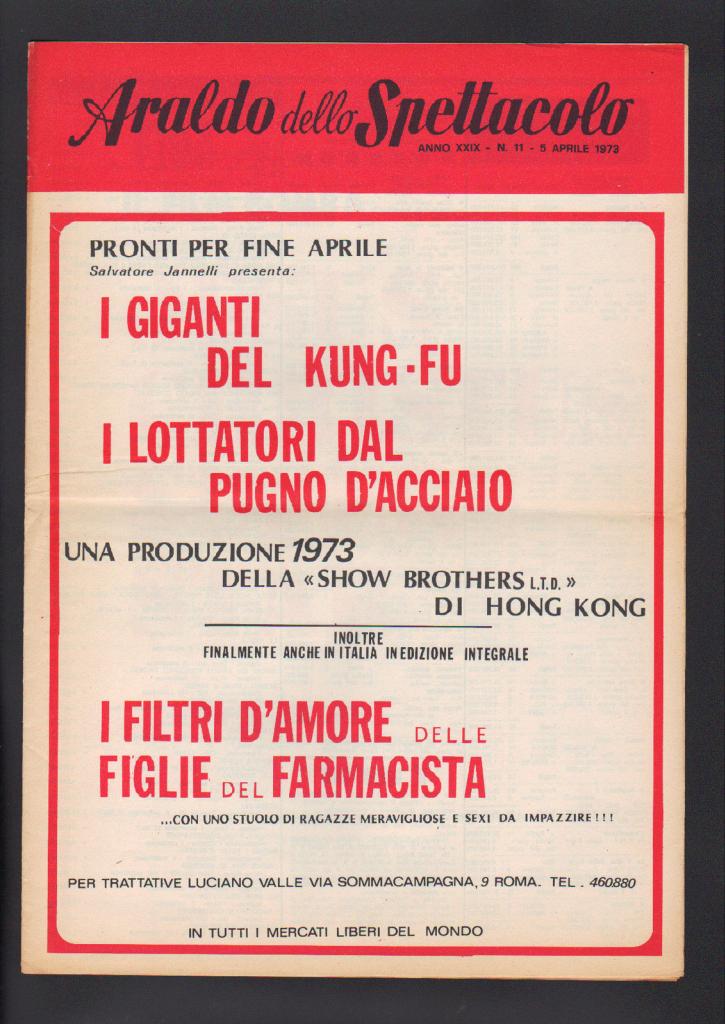 Araldo dello Spettacolo
ANNO XXIX - N. 11 - 5 APRILE 1973

PRONTI PER FINE APRILE
Salvatore Jannelli presenta:

I GIGANTI DEL KUNG-FU

I LOTTATORI DAL PUGNO D'ACCIAIO

UNA PRODUZIONE 1973 DELLA «SHOW BROTHERS L.T.D.» DI HONG KONG

INOLTRE
FINALMENTE ANCHE IN ITALIA IN EDIZIONE INTEGRALE

I FILTRI D'AMORE DELLE FIGLIE DEL FARMACISTA

...CON UNO STUOLO DI RAGAZZE MERAVIGLIOSE E SEXI DA IMPAZZIRE!!!

PER TRATTATIVE LUCIANO VALLE VIA SOMMACAMPAGNA, 9 ROMA. TEL. 460880

IN TUTTI I MERCATI LIBERI DEL MONDO